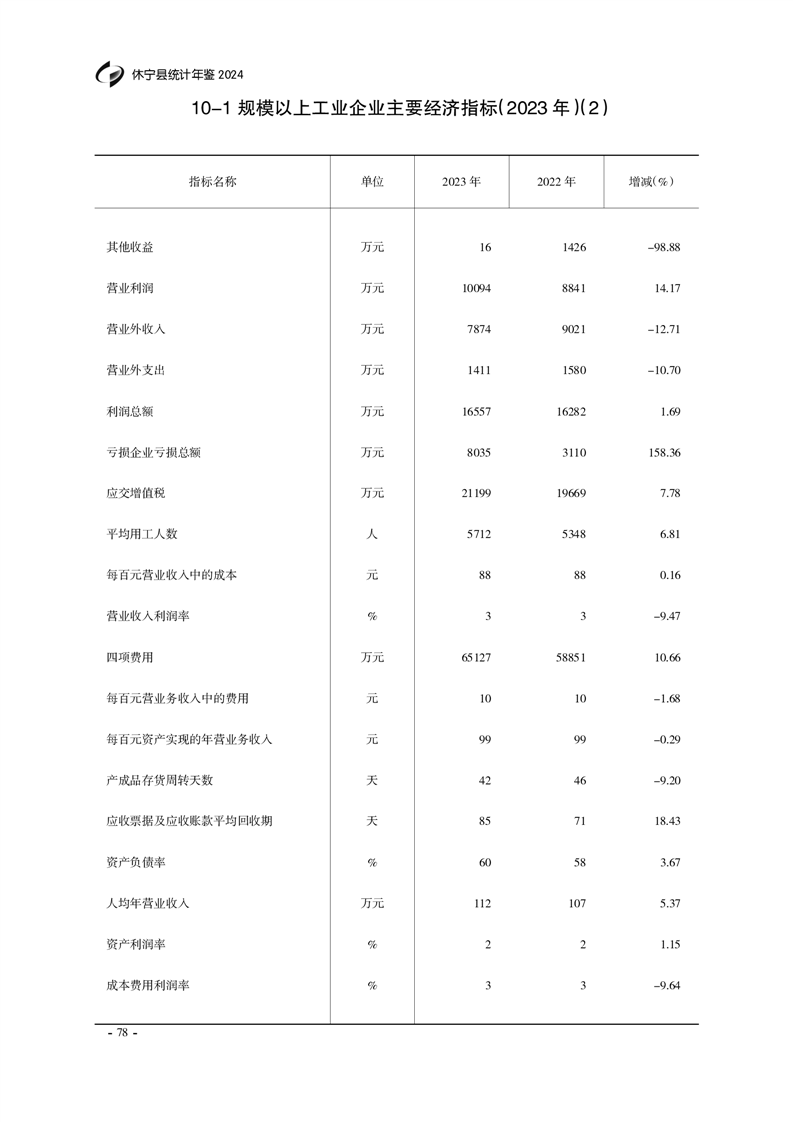 休宁县统计年鉴 2024

10-1 规模以上工业企业主要经济指标(2023 年)(2)

| 指标名称 | 单位 | 2023 年 | 2022 年 | 增减(%) |
|---|---|---|---|---|
| 其他收益 | 万元 | 16 | 1426 | -98.88 |
| 营业利润 | 万元 | 10094 | 8841 | 14.17 |
| 营业外收入 | 万元 | 7874 | 9021 | -12.71 |
| 营业外支出 | 万元 | 1411 | 1580 | -10.70 |
| 利润总额 | 万元 | 16557 | 16282 | 1.69 |
| 亏损企业亏损总额 | 万元 | 8035 | 3110 | 158.36 |
| 应交增值税 | 万元 | 21199 | 19669 | 7.78 |
| 平均用工人数 | 人 | 5712 | 5348 | 6.81 |
| 每百元营业收入中的成本 | 元 | 88 | 88 | 0.16 |
| 营业收入利润率 | % | 3 | 3 | -9.47 |
| 四项费用 | 万元 | 65127 | 58851 | 10.66 |
| 每百元营业务收入中的费用 | 元 | 10 | 10 | -1.68 |
| 每百元资产实现的年营业务收入 | 元 | 99 | 99 | -0.29 |
| 产成品存货周转天数 | 天 | 42 | 46 | -9.20 |
| 应收票据及应收账款平均回收期 | 天 | 85 | 71 | 18.43 |
| 资产负债率 | % | 60 | 58 | 3.67 |
| 人均年营业收入 | 万元 | 112 | 107 | 5.37 |
| 资产利润率 | % | 2 | 2 | 1.15 |
| 成本费用利润率 | % | 3 | 3 | -9.64 |

- 78 -